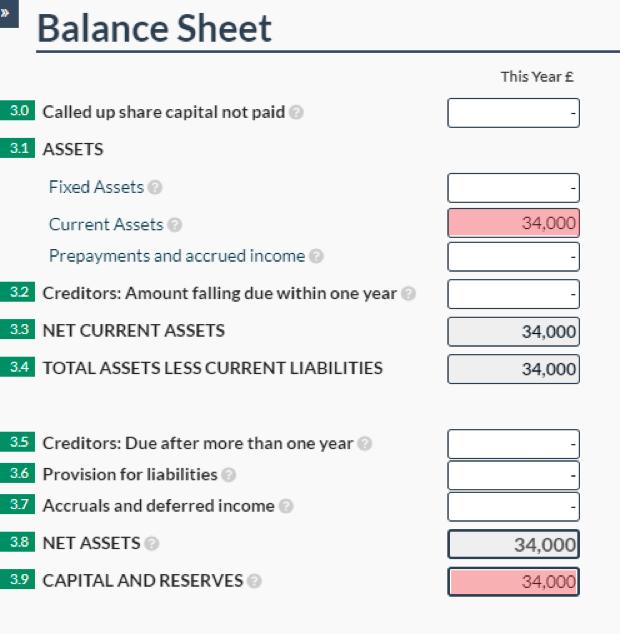 »

Balance Sheet

| | | This Year £ |
|---|---|---|
| 3.0 | Called up share capital not paid | - |
| 3.1 | ASSETS | |
| | Fixed Assets | - |
| | Current Assets | 34,000 |
| | Prepayments and accrued income | - |
| 3.2 | Creditors: Amount falling due within one year | - |
| 3.3 | NET CURRENT ASSETS | 34,000 |
| 3.4 | TOTAL ASSETS LESS CURRENT LIABILITIES | 34,000 |
| 3.5 | Creditors: Due after more than one year | - |
| 3.6 | Provision for liabilities | - |
| 3.7 | Accruals and deferred income | - |
| 3.8 | NET ASSETS | 34,000 |
| 3.9 | CAPITAL AND RESERVES | 34,000 |